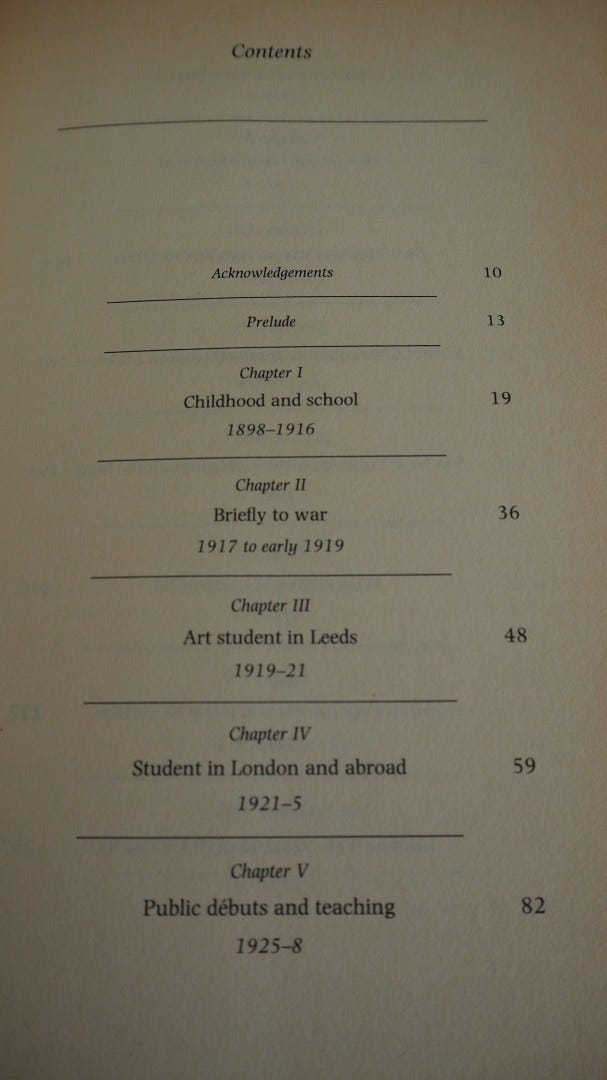 Contents

Acknowledgements 10

Prelude 13

Chapter I
Childhood and school 19
1898–1916

Chapter II
Briefly to war 36
1917 to early 1919

Chapter III
Art student in Leeds 48
1919–21

Chapter IV
Student in London and abroad 59
1921–5

Chapter V
Public débuts and teaching 82
1925–8